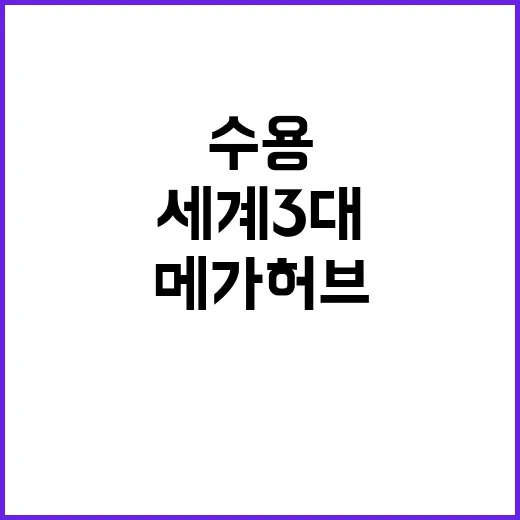 수용
세계3대
메가허브